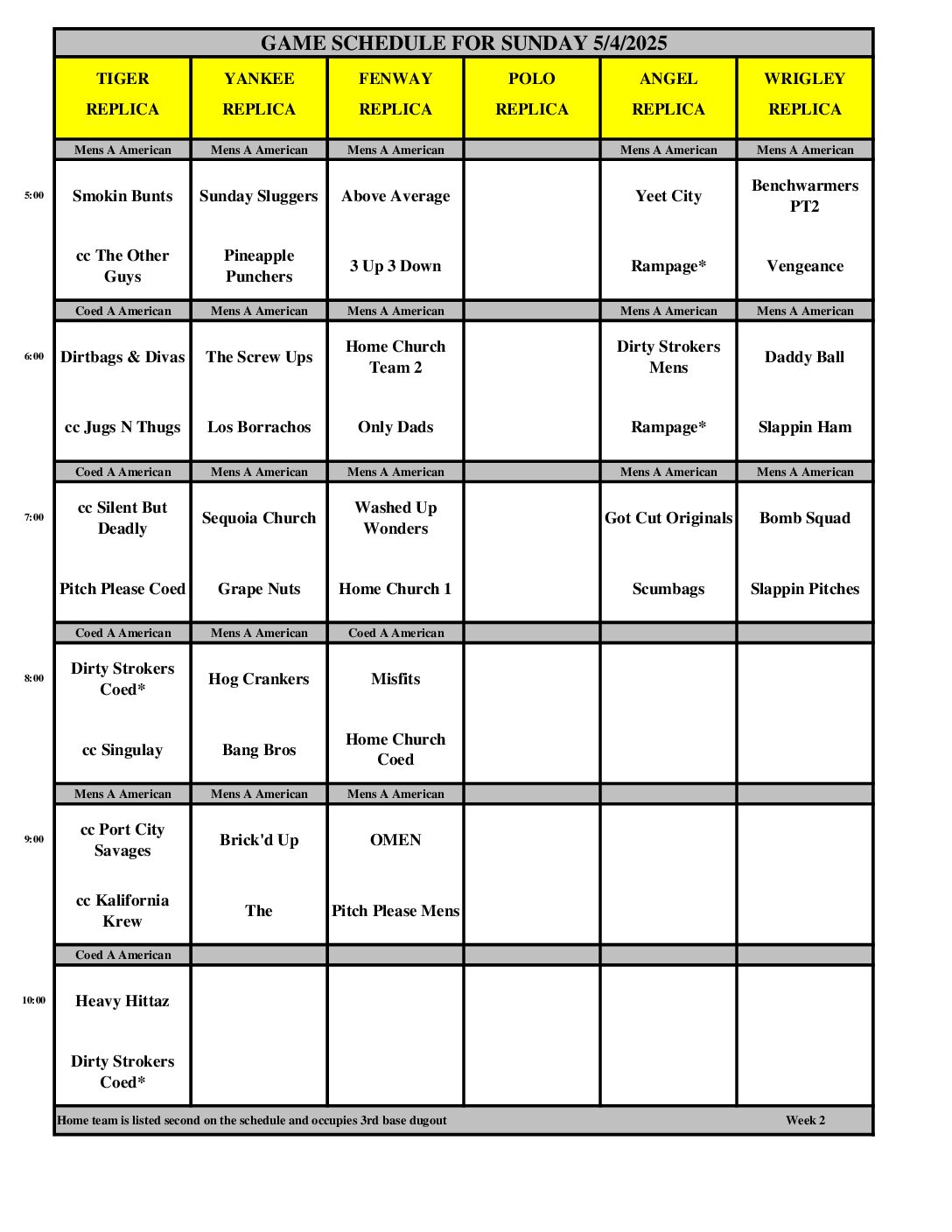 GAME SCHEDULE FOR SUNDAY 5/4/2025

| | TIGER REPLICA | YANKEE REPLICA | FENWAY REPLICA | POLO REPLICA | ANGEL REPLICA | WRIGLEY REPLICA |
|---|---|---|---|---|---|---|
| | Mens A American | Mens A American | Mens A American | | Mens A American | Mens A American |
| 5:00 | Smokin Bunts | Sunday Sluggers | Above Average | | Yeet City | Benchwarmers PT2 |
| | cc The Other Guys | Pineapple Punchers | 3 Up 3 Down | | Rampage* | Vengeance |
| | Coed A American | Mens A American | Mens A American | | Mens A American | Mens A American |
| 6:00 | Dirtbags & Divas | The Screw Ups | Home Church Team 2 | | Dirty Strokers Mens | Daddy Ball |
| | cc Jugs N Thugs | Los Borrachos | Only Dads | | Rampage* | Slappin Ham |
| | Coed A American | Mens A American | Mens A American | | Mens A American | Mens A American |
| 7:00 | cc Silent But Deadly | Sequoia Church | Washed Up Wonders | | Got Cut Originals | Bomb Squad |
| | Pitch Please Coed | Grape Nuts | Home Church 1 | | Scumbags | Slappin Pitches |
| | Coed A American | Mens A American | Coed A American | | | |
| 8:00 | Dirty Strokers Coed* | Hog Crankers | Misfits | | | |
| | cc Singulay | Bang Bros | Home Church Coed | | | |
| | Mens A American | Mens A American | Mens A American | | | |
| 9:00 | cc Port City Savages | Brick'd Up | OMEN | | | |
| | cc Kalifornia Krew | The | Pitch Please Mens | | | |
| | Coed A American | | | | | |
| 10:00 | Heavy Hittaz | | | | | |
| | Dirty Strokers Coed* | | | | | |

Home team is listed second on the schedule and occupies 3rd base dugout

Week 2